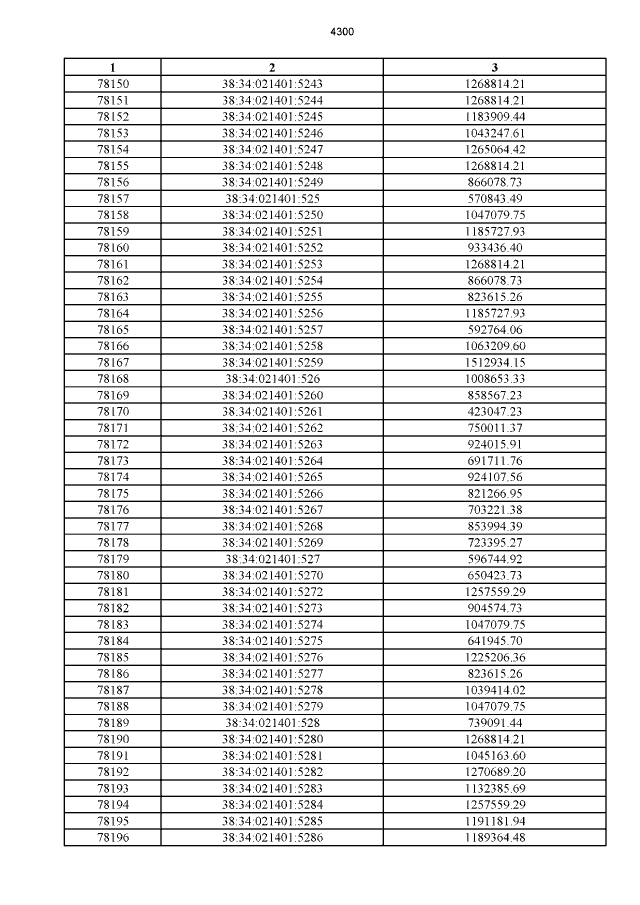 4300

| 1 | 2 | 3 |
|---|---|---|
| 78150 | 38:34:021401:5243 | 1268814.21 |
| 78151 | 38:34:021401:5244 | 1268814.21 |
| 78152 | 38:34:021401:5245 | 1183909.44 |
| 78153 | 38:34:021401:5246 | 1043247.61 |
| 78154 | 38:34:021401:5247 | 1265064.42 |
| 78155 | 38:34:021401:5248 | 1268814.21 |
| 78156 | 38:34:021401:5249 | 866078.73 |
| 78157 | 38:34:021401:525 | 570843.49 |
| 78158 | 38:34:021401:5250 | 1047079.75 |
| 78159 | 38:34:021401:5251 | 1185727.93 |
| 78160 | 38:34:021401:5252 | 933436.40 |
| 78161 | 38:34:021401:5253 | 1268814.21 |
| 78162 | 38:34:021401:5254 | 866078.73 |
| 78163 | 38:34:021401:5255 | 823615.26 |
| 78164 | 38:34:021401:5256 | 1185727.93 |
| 78165 | 38:34:021401:5257 | 592764.06 |
| 78166 | 38:34:021401:5258 | 1063209.60 |
| 78167 | 38:34:021401:5259 | 1512934.15 |
| 78168 | 38:34:021401:526 | 1008653.33 |
| 78169 | 38:34:021401:5260 | 858567.23 |
| 78170 | 38:34:021401:5261 | 423047.23 |
| 78171 | 38:34:021401:5262 | 750011.37 |
| 78172 | 38:34:021401:5263 | 924015.91 |
| 78173 | 38:34:021401:5264 | 691711.76 |
| 78174 | 38:34:021401:5265 | 924107.56 |
| 78175 | 38:34:021401:5266 | 821266.95 |
| 78176 | 38:34:021401:5267 | 703221.38 |
| 78177 | 38:34:021401:5268 | 853994.39 |
| 78178 | 38:34:021401:5269 | 723395.27 |
| 78179 | 38:34:021401:527 | 596744.92 |
| 78180 | 38:34:021401:5270 | 650423.73 |
| 78181 | 38:34:021401:5272 | 1257559.29 |
| 78182 | 38:34:021401:5273 | 904574.73 |
| 78183 | 38:34:021401:5274 | 1047079.75 |
| 78184 | 38:34:021401:5275 | 641945.70 |
| 78185 | 38:34:021401:5276 | 1225206.36 |
| 78186 | 38:34:021401:5277 | 823615.26 |
| 78187 | 38:34:021401:5278 | 1039414.02 |
| 78188 | 38:34:021401:5279 | 1047079.75 |
| 78189 | 38:34:021401:528 | 739091.44 |
| 78190 | 38:34:021401:5280 | 1268814.21 |
| 78191 | 38:34:021401:5281 | 1045163.60 |
| 78192 | 38:34:021401:5282 | 1270689.20 |
| 78193 | 38:34:021401:5283 | 1132385.69 |
| 78194 | 38:34:021401:5284 | 1257559.29 |
| 78195 | 38:34:021401:5285 | 1191181.94 |
| 78196 | 38:34:021401:5286 | 1189364.48 |